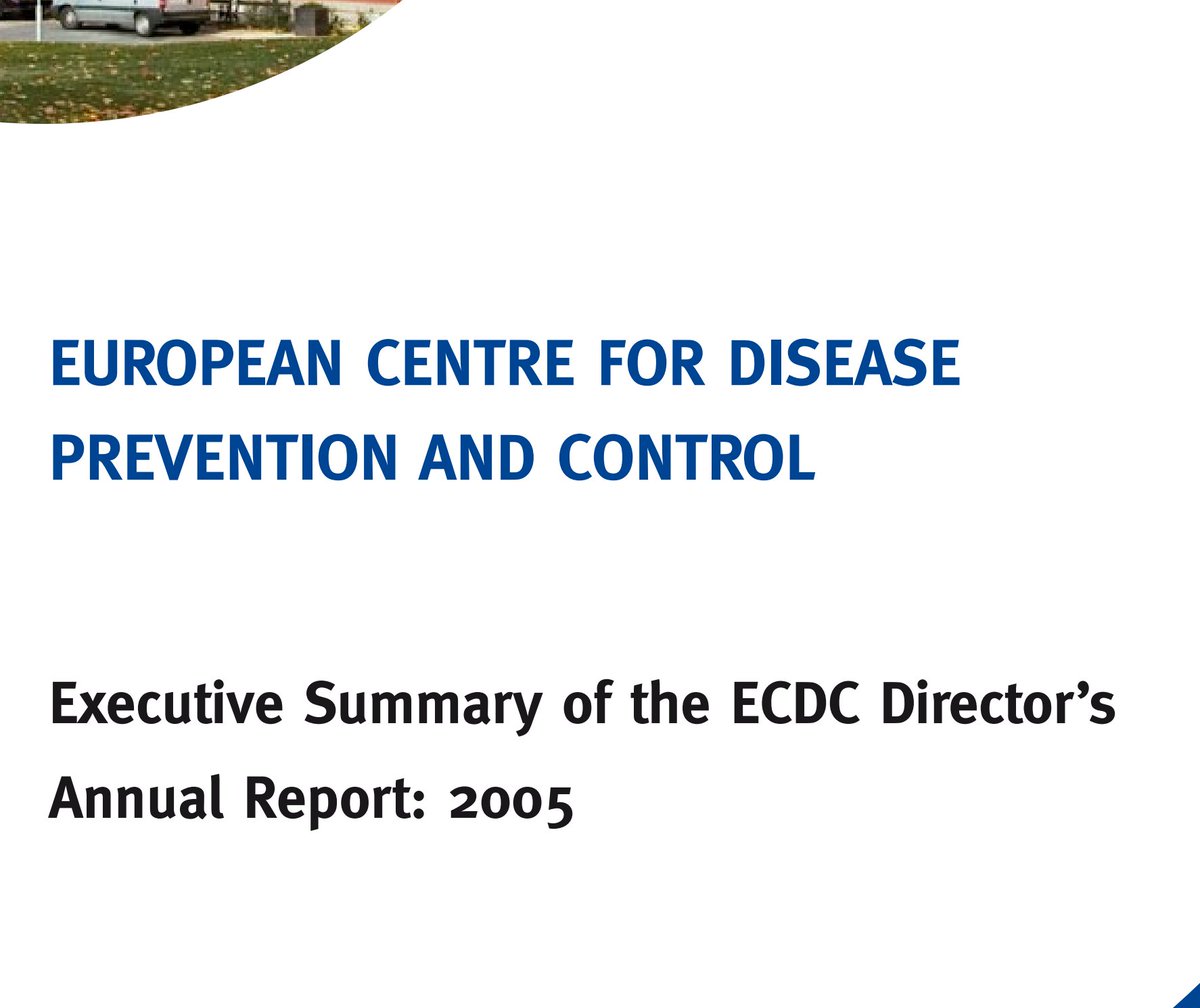 EUROPEAN CENTRE FOR DISEASE PREVENTION AND CONTROL

Executive Summary of the ECDC Director's Annual Report: 2005